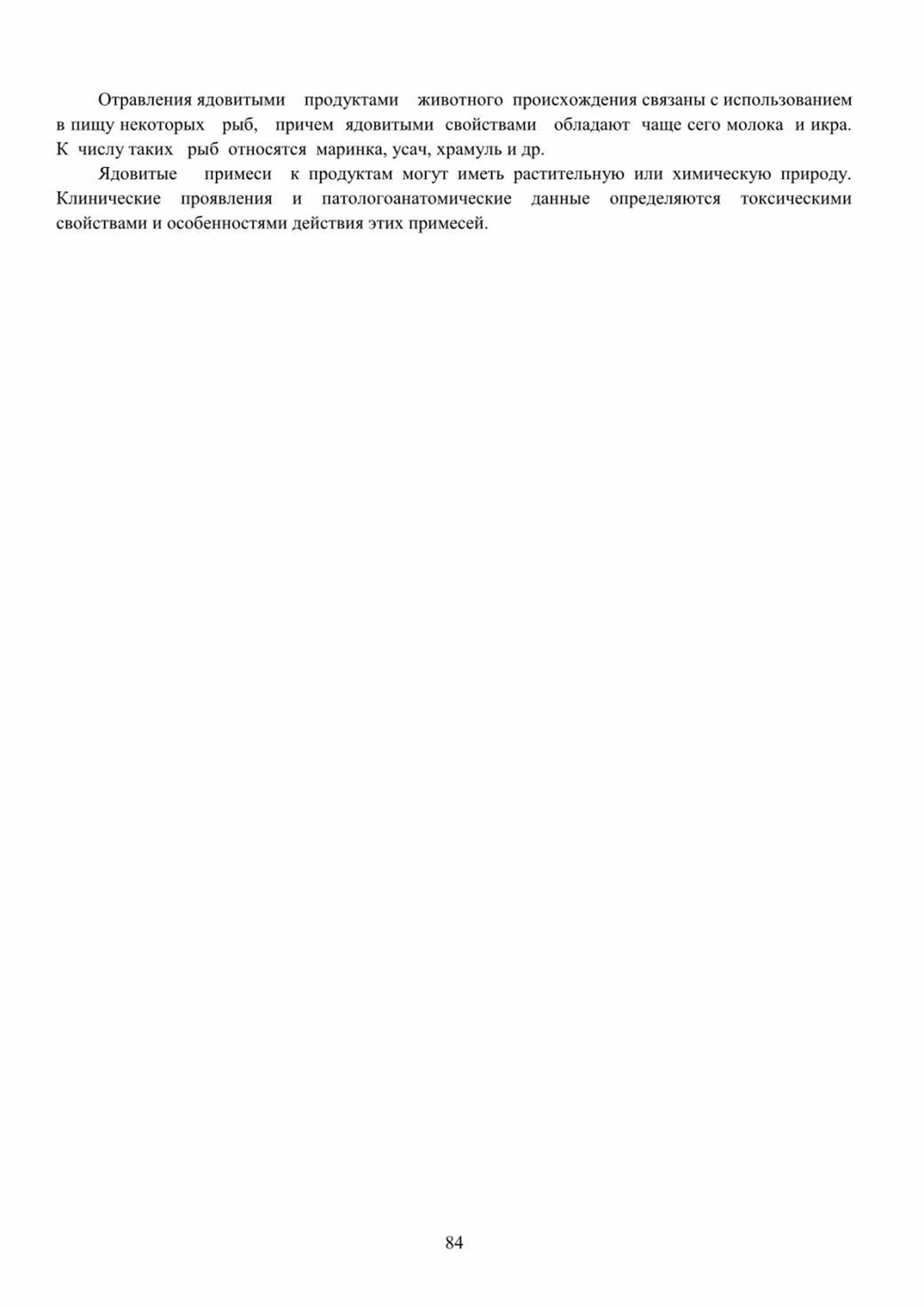 Отравления ядовитыми продуктами животного происхождения связаны с использованием в пищу некоторых рыб, причем ядовитыми свойствами обладают чаще сего молока и икра. К числу таких рыб относятся маринка, усач, храмуль и др.

Ядовитые примеси к продуктам могут иметь растительную или химическую природу. Клинические проявления и патологоанатомические данные определяются токсическими свойствами и особенностями действия этих примесей.

84